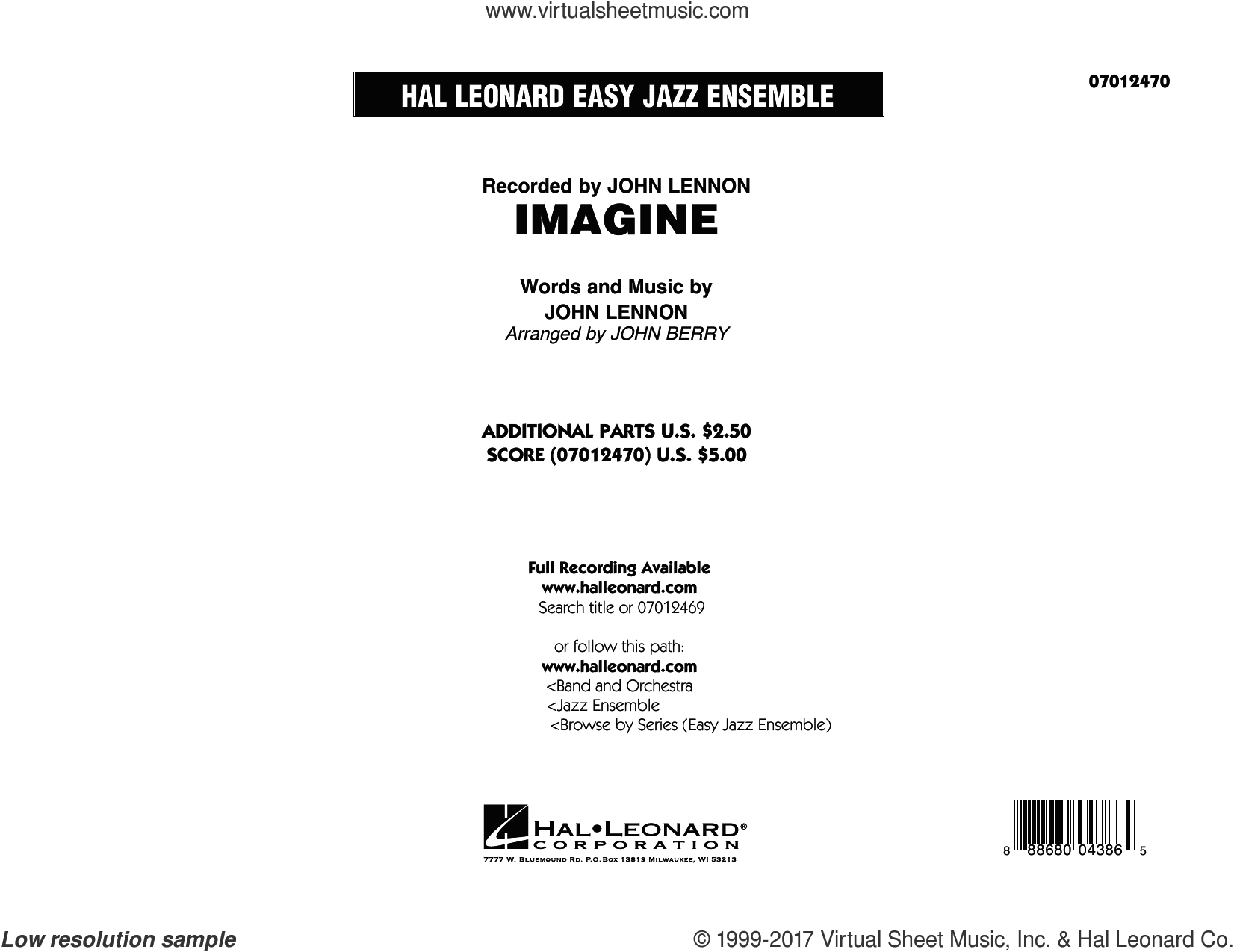 www.virtualsheetmusic.com

HAL LEONARD EASY JAZZ ENSEMBLE

07012470

Recorded by JOHN LENNON
IMAGINE

Words and Music by
JOHN LENNON
Arranged by JOHN BERRY

ADDITIONAL PARTS U.S. $2.50
SCORE (07012470) U.S. $5.00

Full Recording Available
www.halleonard.com
Search title or 07012469

or follow this path:
www.halleonard.com
<Band and Orchestra
<Jazz Ensemble
<Browse by Series (Easy Jazz Ensemble)

HAL•LEONARD®
CORPORATION
7777 W. BLUEMOUND RD. P.O.BOX 13819 MILWAUKEE, WI 53213

8 88680 04386 5

Low resolution sample

© 1999-2017 Virtual Sheet Music, Inc. & Hal Leonard Co.